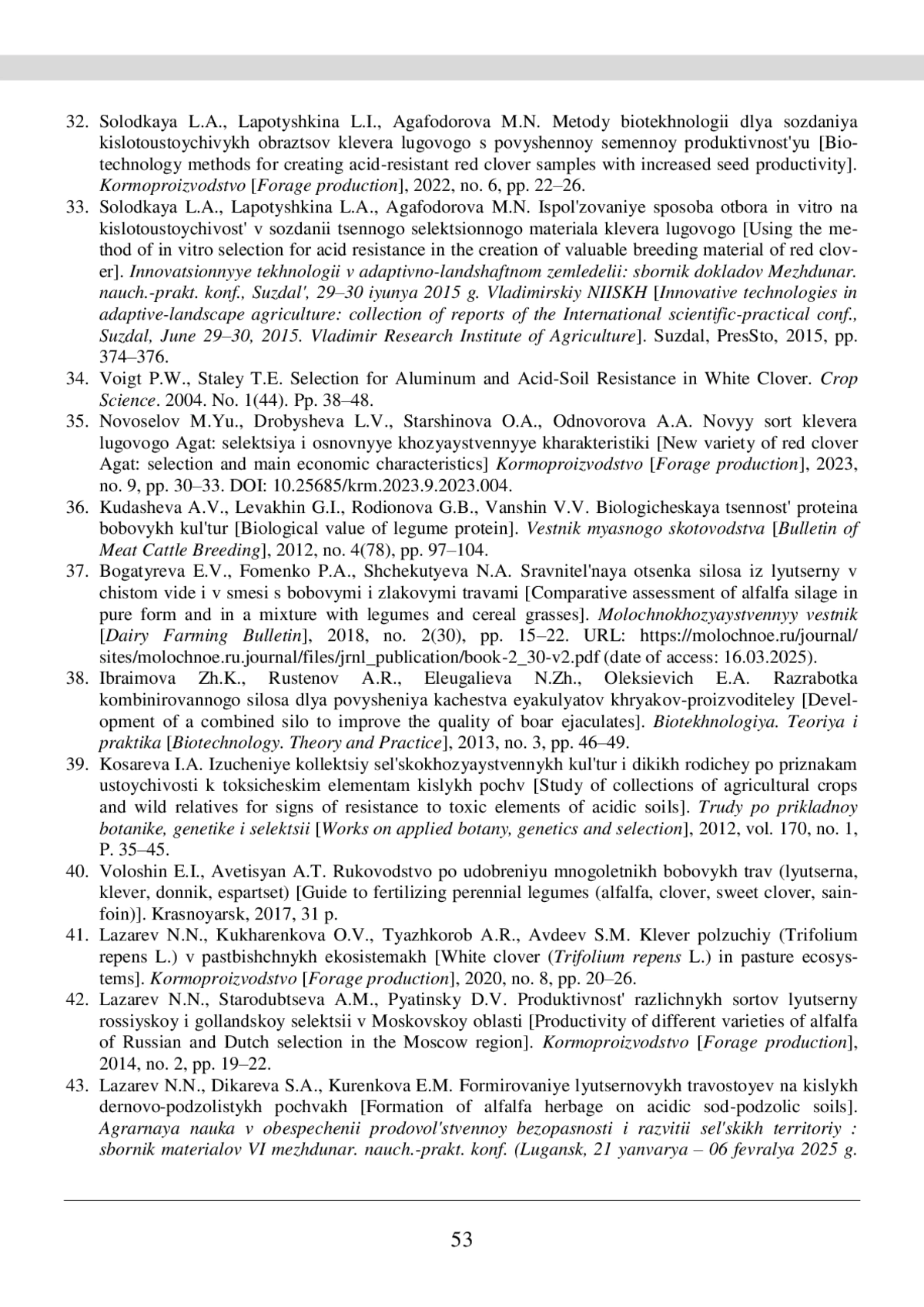 32. Solodkaya L.A., Lapotyshkina L.I., Agafodorova M.N. Metody biotekhnologii dlya sozdaniya kislotoustoychivykh obraztsov klevera lugovogo s povyshennoy semennoy produktivnost'yu [Biotechnology methods for creating acid-resistant red clover samples with increased seed productivity]. Kormoproizvodstvo [Forage production], 2022, no. 6, pp. 22–26.
33. Solodkaya L.A., Lapotyshkina L.A., Agafodorova M.N. Ispol'zovaniye sposoba otbora in vitro na kislotoustoychivost' v sozdanii tsennogo selektsionnogo materiala klevera lugovogo [Using the method of in vitro selection for acid resistance in the creation of valuable breeding material of red clover]. Innovatsionnyye tekhnologii v adaptivno-landshaftnom zemledelii: sbornik dokladov Mezhdunar. nauch.-prakt. konf., Suzdal', 29–30 iyunya 2015 g. Vladimirskiy NIISKH [Innovative technologies in adaptive-landscape agriculture: collection of reports of the International scientific-practical conf., Suzdal, June 29–30, 2015. Vladimir Research Institute of Agriculture]. Suzdal, PresSto, 2015, pp. 374–376.
34. Voigt P.W., Staley T.E. Selection for Aluminum and Acid-Soil Resistance in White Clover. Crop Science. 2004. No. 1(44). Pp. 38–48.
35. Novoselov M.Yu., Drobysheva L.V., Starshinova O.A., Odnovorova A.A. Novyy sort klevera lugovogo Agat: selektsiya i osnovnyye khozyaystvennyye kharakteristiki [New variety of red clover Agat: selection and main economic characteristics] Kormoproizvodstvo [Forage production], 2023, no. 9, pp. 30–33. DOI: 10.25685/krm.2023.9.2023.004.
36. Kudasheva A.V., Levakhin G.I., Rodionova G.B., Vanshin V.V. Biologicheskaya tsennost' proteina bobovykh kul'tur [Biological value of legume protein]. Vestnik myasnogo skotovodstva [Bulletin of Meat Cattle Breeding], 2012, no. 4(78), pp. 97–104.
37. Bogatyreva E.V., Fomenko P.A., Shchekutyeva N.A. Sravnitel'naya otsenka silosa iz lyutserny v chistom vide i v smesi s bobovymi i zlakovymi travami [Comparative assessment of alfalfa silage in pure form and in a mixture with legumes and cereal grasses]. Molochnokhozyaystvennyy vestnik [Dairy Farming Bulletin], 2018, no. 2(30), pp. 15–22. URL: https://molochnoe.ru/journal/sites/molochnoe.ru.journal/files/jrnl_publication/book-2_30-v2.pdf (date of access: 16.03.2025).
38. Ibraimova Zh.K., Rustenov A.R., Eleugalieva N.Zh., Oleksievich E.A. Razrabotka kombinirovannogo silosa dlya povysheniya kachestva eyakulyatov khryakov-proizvoditeley [Development of a combined silo to improve the quality of boar ejaculates]. Biotekhnologiya. Teoriya i praktika [Biotechnology. Theory and Practice], 2013, no. 3, pp. 46–49.
39. Kosareva I.A. Izucheniye kollektsiy sel'skokhozyaystvennykh kul'tur i dikikh rodichey po priznakam ustoychivosti k toksicheskim elementam kislykh pochv [Study of collections of agricultural crops and wild relatives for signs of resistance to toxic elements of acidic soils]. Trudy po prikladnoy botanike, genetike i selektsii [Works on applied botany, genetics and selection], 2012, vol. 170, no. 1, P. 35–45.
40. Voloshin E.I., Avetisyan A.T. Rukovodstvo po udobreniyu mnogoletnikh bobovykh trav (lyutserna, klever, donnik, espartset) [Guide to fertilizing perennial legumes (alfalfa, clover, sweet clover, sainfoin)]. Krasnoyarsk, 2017, 31 p.
41. Lazarev N.N., Kukharenkova O.V., Tyazhkorob A.R., Avdeev S.M. Klever polzuchiy (Trifolium repens L.) v pastbishchnykh ekosistemakh [White clover (Trifolium repens L.) in pasture ecosystems]. Kormoproizvodstvo [Forage production], 2020, no. 8, pp. 20–26.
42. Lazarev N.N., Starodubtseva A.M., Pyatinsky D.V. Produktivnost' razlichnykh sortov lyutserny rossiyskoy i gollandskoy selektsii v Moskovskoy oblasti [Productivity of different varieties of alfalfa of Russian and Dutch selection in the Moscow region]. Kormoproizvodstvo [Forage production], 2014, no. 2, pp. 19–22.
43. Lazarev N.N., Dikareva S.A., Kurenkova E.M. Formirovaniye lyutsernovykh travostoyev na kislykh dernovo-podzolistykh pochvakh [Formation of alfalfa herbage on acidic sod-podzolic soils]. Agrarnaya nauka v obespechenii prodovol'stvennoy bezopasnosti i razvitii sel'skikh territoriy : sbornik materialov VI mezhdunar. nauch.-prakt. konf. (Lugansk, 21 yanvarya – 06 fevralya 2025 g.

53